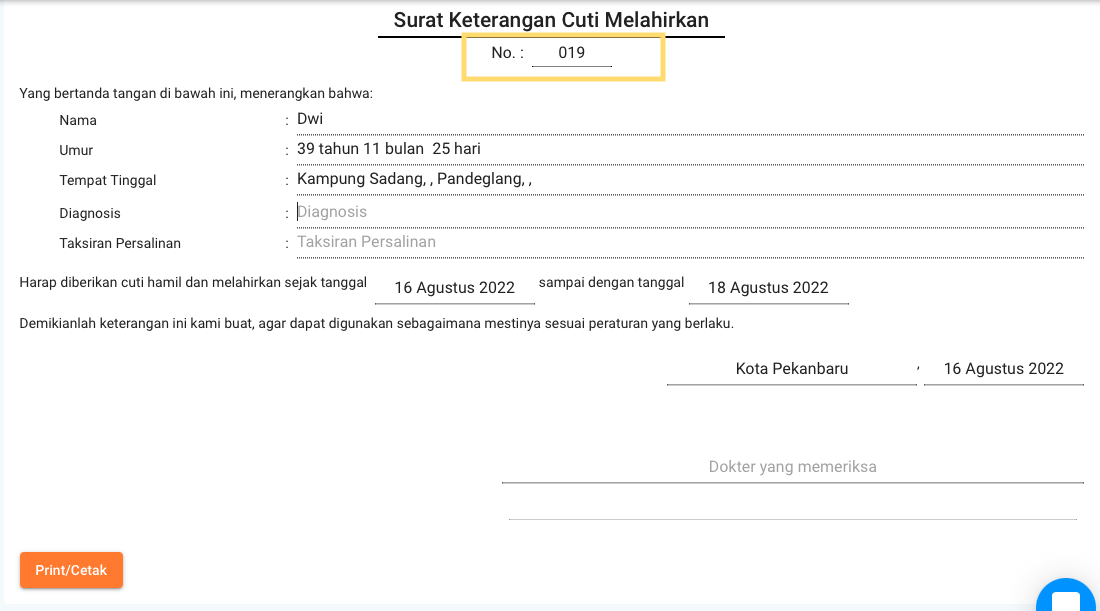 Surat Keterangan Cuti Melahirkan

No. : 019

Yang bertanda tangan di bawah ini, menerangkan bahwa:

Nama : Dwi

Umur : 39 tahun 11 bulan 25 hari

Tempat Tinggal : Kampung Sadang, , Pandeglang, ,

Diagnosis : Diagnosis

Taksiran Persalinan : Taksiran Persalinan

Harap diberikan cuti hamil dan melahirkan sejak tanggal 16 Agustus 2022 sampai dengan tanggal 18 Agustus 2022

Demikianlah keterangan ini kami buat, agar dapat digunakan sebagaimana mestinya sesuai peraturan yang berlaku.

Kota Pekanbaru , 16 Agustus 2022

Dokter yang memeriksa

Print/Cetak